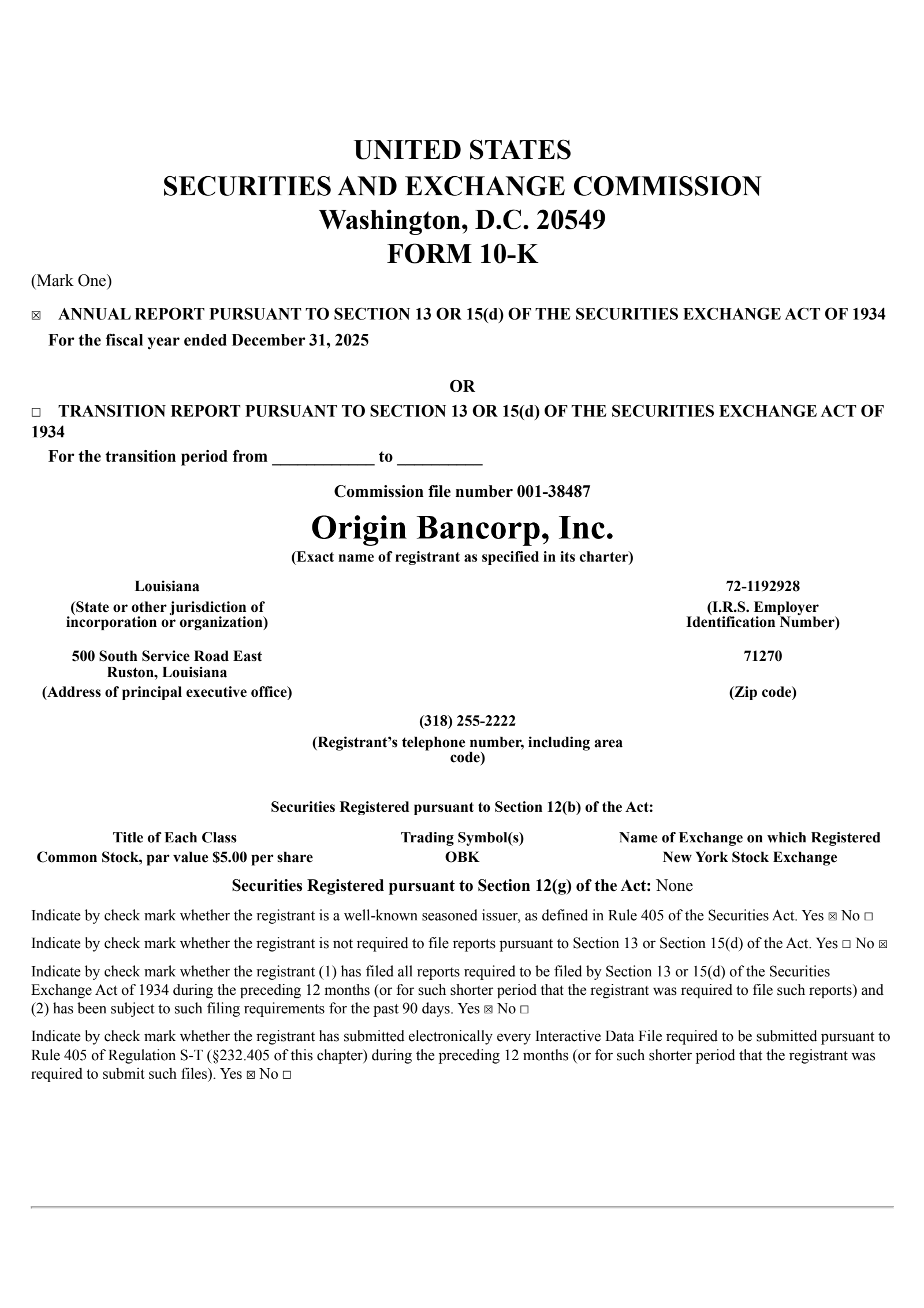 UNITED STATES
SECURITIES AND EXCHANGE COMMISSION
Washington, D.C. 20549
FORM 10-K

(Mark One)

☒ ANNUAL REPORT PURSUANT TO SECTION 13 OR 15(d) OF THE SECURITIES EXCHANGE ACT OF 1934
For the fiscal year ended December 31, 2025

OR

☐ TRANSITION REPORT PURSUANT TO SECTION 13 OR 15(d) OF THE SECURITIES EXCHANGE ACT OF 1934
For the transition period from ____________ to __________

Commission file number 001-38487

Origin Bancorp, Inc.
(Exact name of registrant as specified in its charter)

Louisiana
(State or other jurisdiction of incorporation or organization)

72-1192928
(I.R.S. Employer Identification Number)

500 South Service Road East
Ruston, Louisiana
(Address of principal executive office)

71270
(Zip code)

(318) 255-2222
(Registrant's telephone number, including area code)

Securities Registered pursuant to Section 12(b) of the Act:

| Title of Each Class | Trading Symbol(s) | Name of Exchange on which Registered |
|---|---|---|
| Common Stock, par value $5.00 per share | OBK | New York Stock Exchange |

Securities Registered pursuant to Section 12(g) of the Act: None

Indicate by check mark whether the registrant is a well-known seasoned issuer, as defined in Rule 405 of the Securities Act. Yes ☒ No ☐

Indicate by check mark whether the registrant is not required to file reports pursuant to Section 13 or Section 15(d) of the Act. Yes ☐ No ☒

Indicate by check mark whether the registrant (1) has filed all reports required to be filed by Section 13 or 15(d) of the Securities Exchange Act of 1934 during the preceding 12 months (or for such shorter period that the registrant was required to file such reports) and (2) has been subject to such filing requirements for the past 90 days. Yes ☒ No ☐

Indicate by check mark whether the registrant has submitted electronically every Interactive Data File required to be submitted pursuant to Rule 405 of Regulation S-T (§232.405 of this chapter) during the preceding 12 months (or for such shorter period that the registrant was required to submit such files). Yes ☒ No ☐